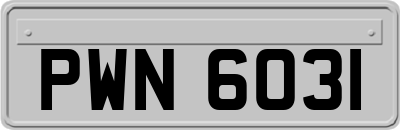 PWN 6031